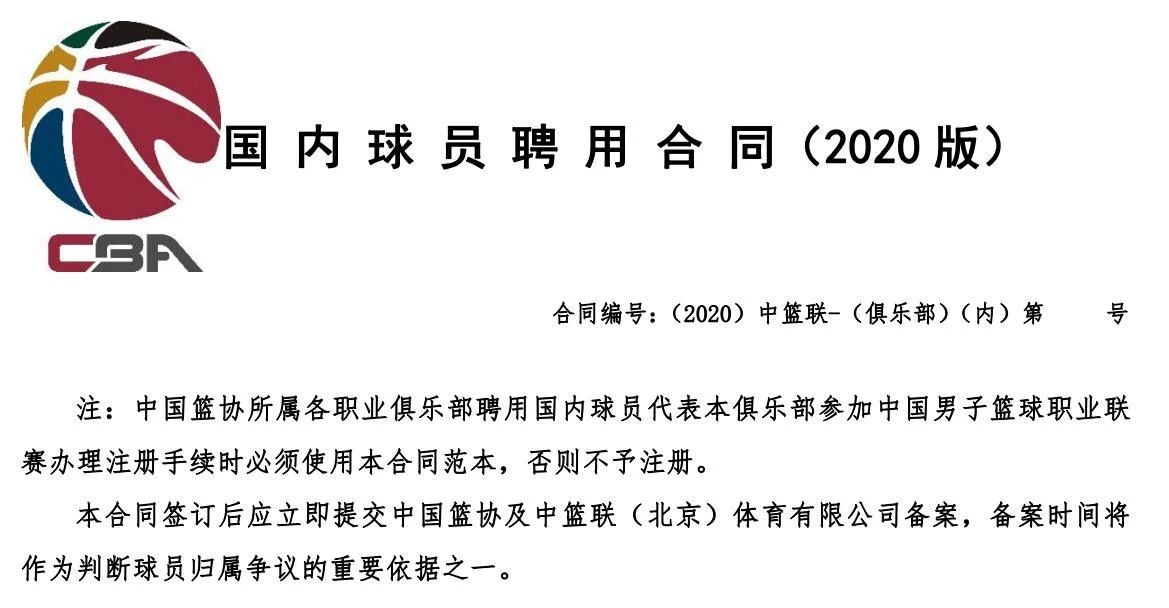 CBA

国内球员聘用合同（2020版）

合同编号：（2020）中篮联-（俱乐部）（内）第　　号

注：中国篮协所属各职业俱乐部聘用国内球员代表本俱乐部参加中国男子篮球职业联赛办理注册手续时必须使用本合同范本，否则不予注册。

本合同签订后应立即提交中国篮协及中篮联（北京）体育有限公司备案，备案时间将作为判断球员归属争议的重要依据之一。